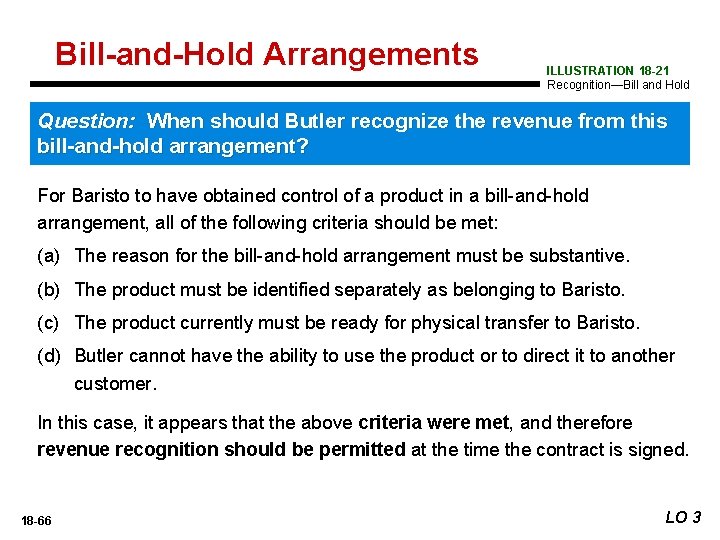 Bill-and-Hold Arrangements

ILLUSTRATION 18-21
Recognition—Bill and Hold

Question: When should Butler recognize the revenue from this bill-and-hold arrangement?

For Baristo to have obtained control of a product in a bill-and-hold arrangement, all of the following criteria should be met:

(a) The reason for the bill-and-hold arrangement must be substantive.

(b) The product must be identified separately as belonging to Baristo.

(c) The product currently must be ready for physical transfer to Baristo.

(d) Butler cannot have the ability to use the product or to direct it to another customer.

In this case, it appears that the above criteria were met, and therefore revenue recognition should be permitted at the time the contract is signed.

18-66

LO 3